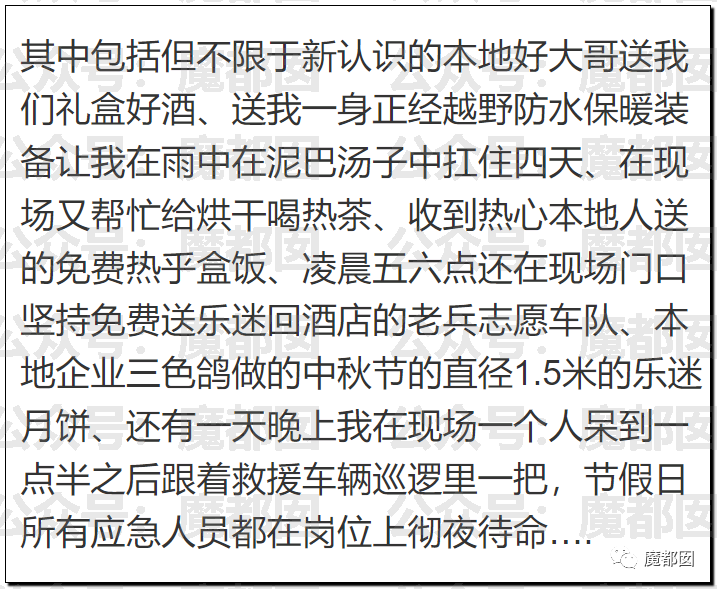 其中包括但不限于新认识的本地好大哥送我们礼盒好酒、送我一身正经越野防水保暖装备让我在雨中在泥巴汤子中扛住四天、在现场又帮忙给烘干喝热茶、收到热心本地人送的免费热乎盒饭、凌晨五六点还在现场门口坚持免费送乐迷回酒店的老兵志愿车队、本地企业三色鸽做的中秋节的直径1.5米的乐迷月饼、还有一天晚上我在现场一个人呆到一点半之后跟着救援车辆巡逻里一把，节假日所有应急人员都在岗位上彻夜待命....

魔都囡

公众号：魔都囡